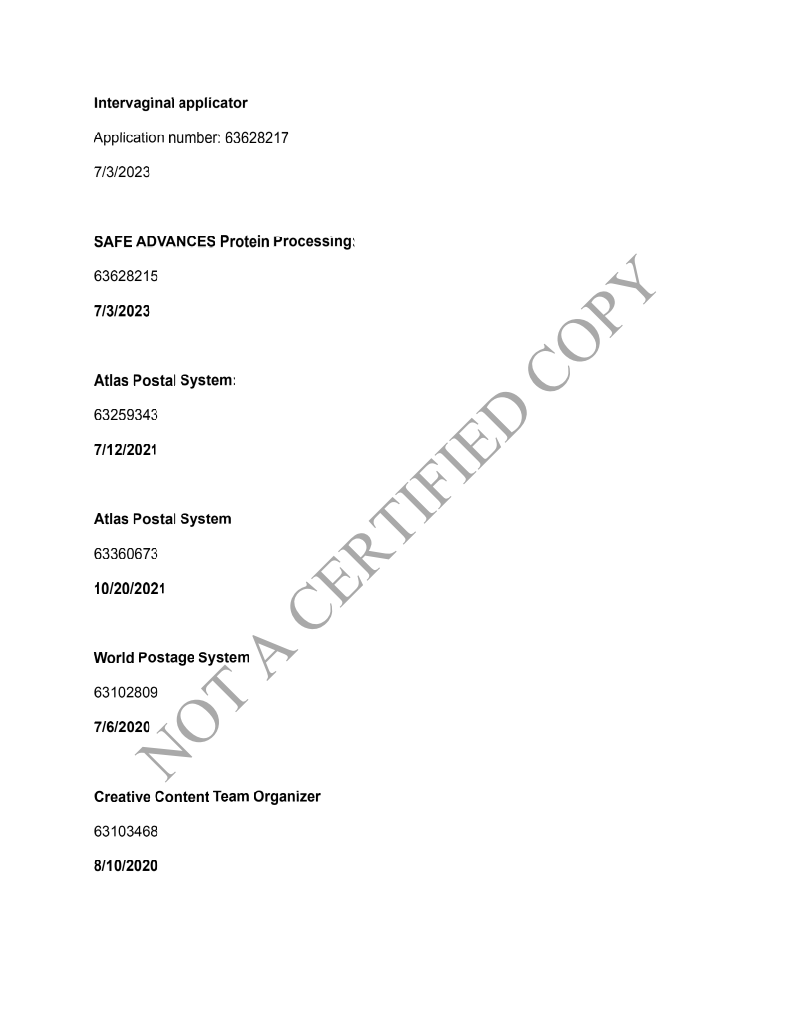 Intervaginal applicator

Application number: 63628217

7/3/2023

SAFE ADVANCES Protein Processing:

63628215

7/3/2023

Atlas Postal System:

63259343

7/12/2021

Atlas Postal System

63360673

10/20/2021

World Postage System

63102809

7/6/2020

Creative Content Team Organizer

63103468

8/10/2020

NOT A CERTIFIED COPY